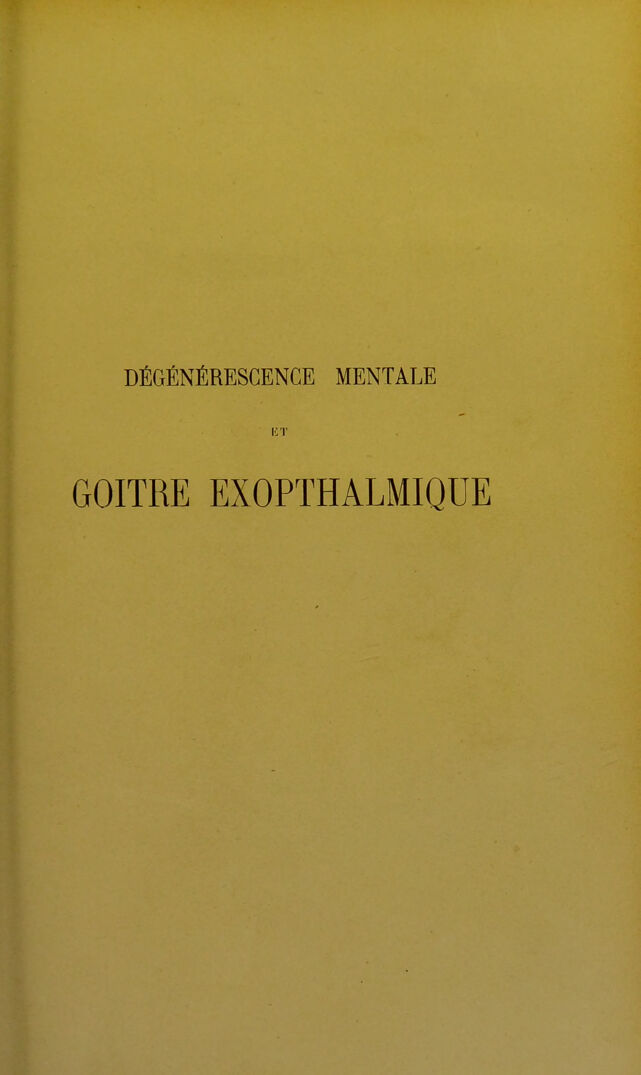 DÉGÉNÉRESCENCE MENTALE

ET

GOITRE EXOPTHALMIQUE